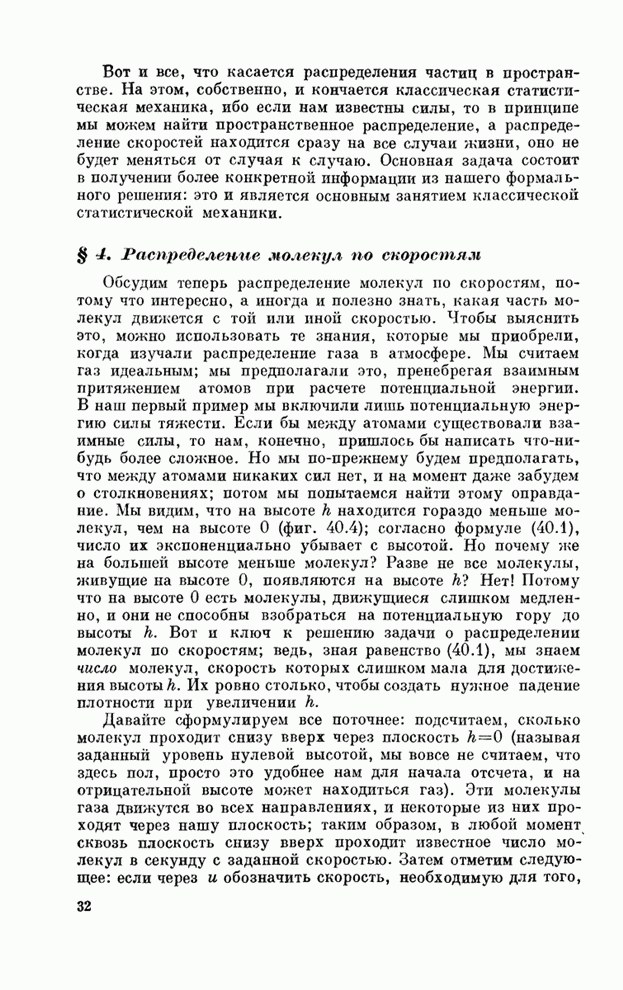 Вот и все, что касается распределения частиц в пространстве. На этом, собственно, и кончается классическая статистическая механика, ибо если нам известны силы, то в принципе мы можем найти пространственное распределение, а распределение скоростей находится сразу на все случаи жизни, оно не будет меняться от случая к случаю. Основная задача состоит в получении более конкретной информации из нашего формального решения: это и является основным занятием классической статистической механики.

§ 4. Распределение молекул по скоростям

Обсудим теперь распределение молекул по скоростям, потому что интересно, а иногда и полезно знать, какая часть молекул движется с той или иной скоростью. Чтобы выяснить это, можно использовать те знания, которые мы приобрели, когда изучали распределение газа в атмосфере. Мы считаем газ идеальным; мы предполагали это, пренебрегая взаимным притяжением атомов при расчете потенциальной энергии. В наш первый пример мы включили лишь потенциальную энергию силы тяжести. Если бы между атомами существовали взаимные силы, то нам, конечно, пришлось бы написать что-нибудь более сложное. Но мы по-прежнему будем предполагать, что между атомами никаких сил нет, и на момент даже забудем о столкновениях; потом мы попытаемся найти этому оправдание. Мы видим, что на высоте $h$ находится гораздо меньше молекул, чем на высоте 0 (фиг. 40.4); согласно формуле (40.1), число их экспоненциально убывает с высотой. Но почему же на большей высоте меньше молекул? Разве не все молекулы, живущие на высоте 0, появляются на высоте $h$? Нет! Потому что на высоте 0 есть молекулы, движущиеся слишком медленно, и они не способны взобраться на потенциальную гору до высоты $h$. Вот и ключ к решению задачи о распределении молекул по скоростям; ведь, зная равенство (40.1), мы знаем число молекул, скорость которых слишком мала для достижения высоты $h$. Их ровно столько, чтобы создать нужное падение плотности при увеличении $h$.

Давайте сформулируем все поточнее: подсчитаем, сколько молекул проходит снизу вверх через плоскость $h=0$ (называя заданный уровень нулевой высотой, мы вовсе не считаем, что здесь пол, просто это удобнее нам для начала отсчета, и на отрицательной высоте может находиться газ). Эти молекулы газа движутся во всех направлениях, и некоторые из них проходят через нашу плоскость; таким образом, в любой момент сквозь плоскость снизу вверх проходит известное число молекул в секунду с заданной скоростью. Затем отметим следующее: если через $u$ обозначить скорость, необходимую для того,

32